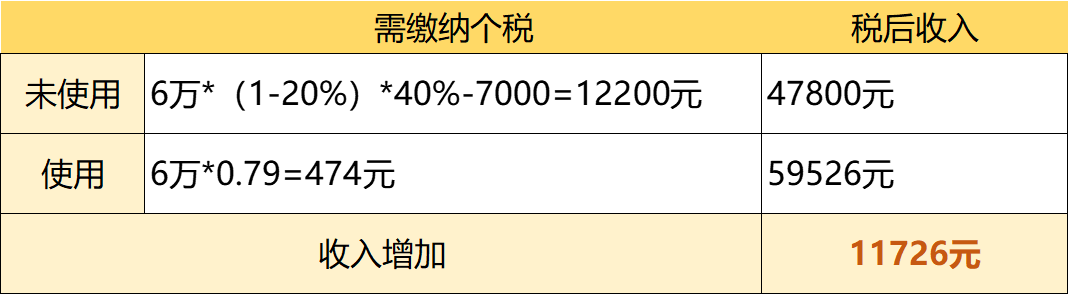 | | 需缴纳个税 | 税后收入 |
|---|---|---|
| 未使用 | 6万*（1-20%）*40%-7000=12200元 | 47800元 |
| 使用 | 6万*0.79=474元 | 59526元 |
| 收入增加 | | 11726元 |